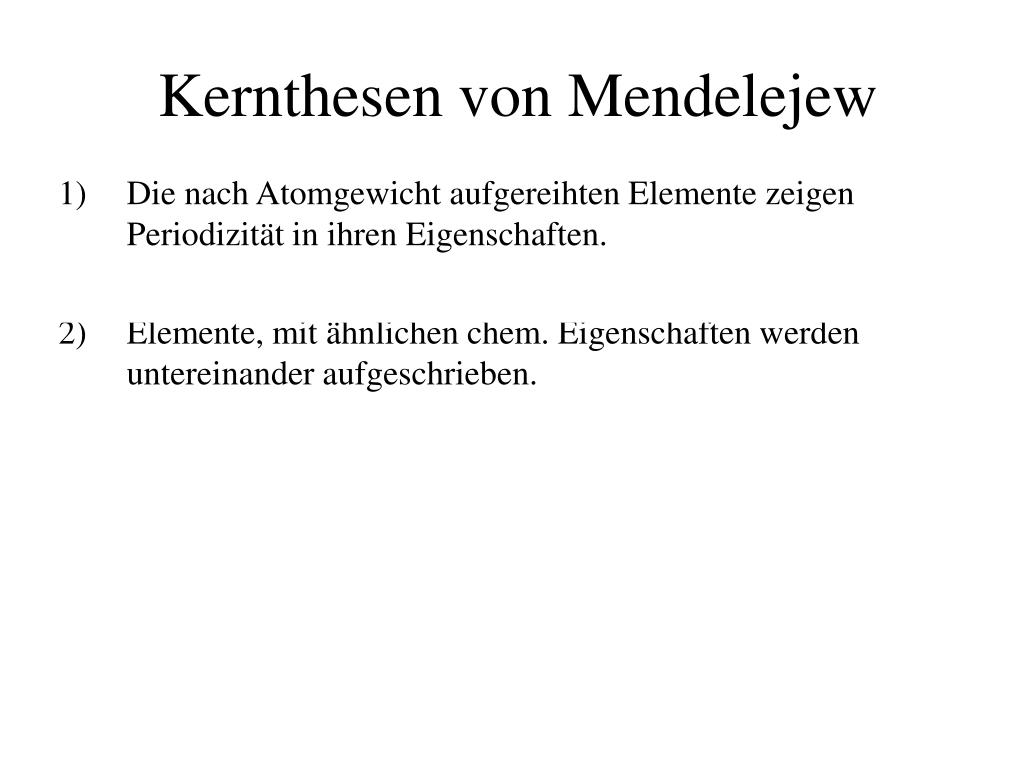 Kernthesen von Mendelejew

1) Die nach Atomgewicht aufgereihten Elemente zeigen Periodizität in ihren Eigenschaften.

2) Elemente, mit ähnlichen chem. Eigenschaften werden untereinander aufgeschrieben.